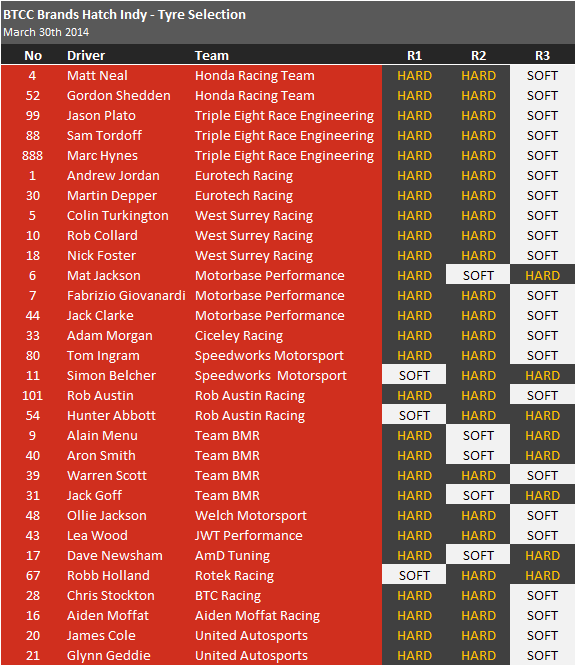 BTCC Brands Hatch Indy - Tyre Selection
March 30th 2014

| No | Driver | Team | R1 | R2 | R3 |
|---|---|---|---|---|---|
| 4 | Matt Neal | Honda Racing Team | HARD | HARD | SOFT |
| 52 | Gordon Shedden | Honda Racing Team | HARD | HARD | SOFT |
| 99 | Jason Plato | Triple Eight Race Engineering | HARD | HARD | SOFT |
| 88 | Sam Tordoff | Triple Eight Race Engineering | HARD | HARD | SOFT |
| 888 | Marc Hynes | Triple Eight Race Engineering | HARD | HARD | SOFT |
| 1 | Andrew Jordan | Eurotech Racing | HARD | HARD | SOFT |
| 30 | Martin Depper | Eurotech Racing | HARD | HARD | SOFT |
| 5 | Colin Turkington | West Surrey Racing | HARD | HARD | SOFT |
| 10 | Rob Collard | West Surrey Racing | HARD | HARD | SOFT |
| 18 | Nick Foster | West Surrey Racing | HARD | HARD | SOFT |
| 6 | Mat Jackson | Motorbase Performance | HARD | SOFT | HARD |
| 7 | Fabrizio Giovanardi | Motorbase Performance | HARD | HARD | SOFT |
| 44 | Jack Clarke | Motorbase Performance | HARD | HARD | SOFT |
| 33 | Adam Morgan | Ciceley Racing | HARD | HARD | SOFT |
| 80 | Tom Ingram | Speedworks Motorsport | HARD | HARD | SOFT |
| 11 | Simon Belcher | Speedworks Motorsport | SOFT | HARD | HARD |
| 101 | Rob Austin | Rob Austin Racing | HARD | HARD | SOFT |
| 54 | Hunter Abbott | Rob Austin Racing | SOFT | HARD | HARD |
| 9 | Alain Menu | Team BMR | HARD | SOFT | HARD |
| 40 | Aron Smith | Team BMR | HARD | SOFT | HARD |
| 39 | Warren Scott | Team BMR | HARD | HARD | SOFT |
| 31 | Jack Goff | Team BMR | HARD | SOFT | HARD |
| 48 | Ollie Jackson | Welch Motorsport | HARD | HARD | SOFT |
| 43 | Lea Wood | JWT Performance | HARD | HARD | SOFT |
| 17 | Dave Newsham | AmD Tuning | HARD | SOFT | HARD |
| 67 | Robb Holland | Rotek Racing | SOFT | HARD | HARD |
| 28 | Chris Stockton | BTC Racing | HARD | HARD | SOFT |
| 16 | Aiden Moffat | Aiden Moffat Racing | HARD | HARD | SOFT |
| 20 | James Cole | United Autosports | HARD | HARD | SOFT |
| 21 | Glynn Geddie | United Autosports | HARD | HARD | SOFT |